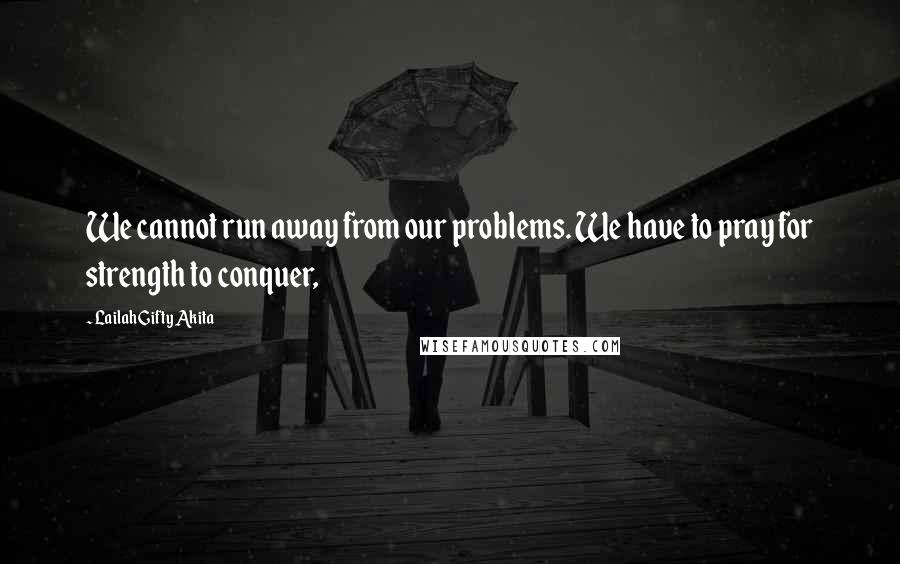 We cannot run away from our problems. We have to pray for strength to conquer,

- Lailah Gifty Akita

WISEFAMOUSQUOTES.COM